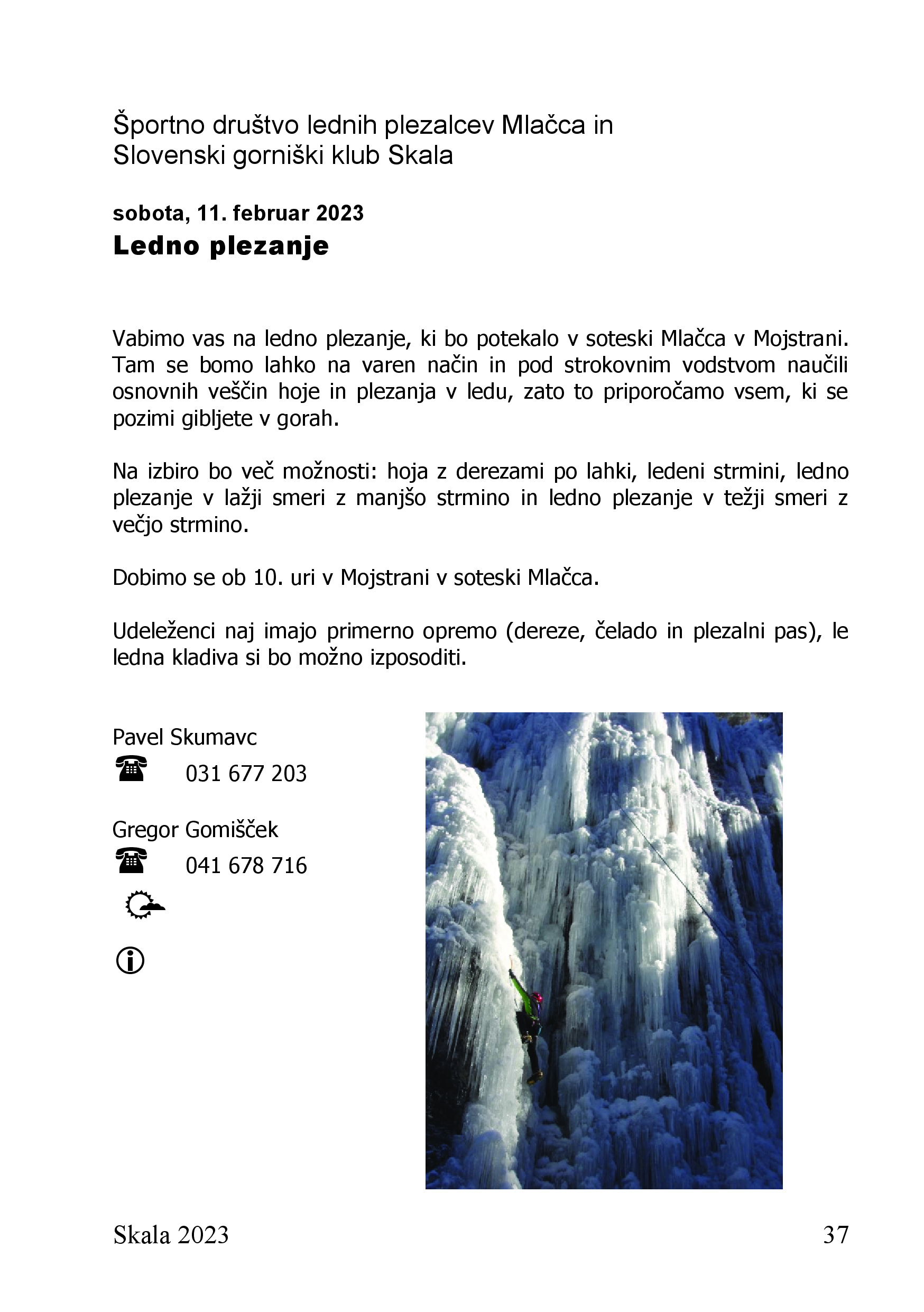 Športno društvo lednih plezalcev Mlačca in
Slovenski gorniški klub Skala

sobota, 11. februar 2023
Ledno plezanje

Vabimo vas na ledno plezanje, ki bo potekalo v soteski Mlačca v Mojstrani. Tam se bomo lahko na varen način in pod strokovnim vodstvom naučili osnovnih veščin hoje in plezanja v ledu, zato to priporočamo vsem, ki se pozimi gibljete v gorah.

Na izbiro bo več možnosti: hoja z derezami po lahki, ledeni strmini, ledno plezanje v lažji smeri z manjšo strmino in ledno plezanje v težji smeri z večjo strmino.

Dobimo se ob 10. uri v Mojstrani v soteski Mlačca.

Udeleženci naj imajo primerno opremo (dereze, čelado in plezalni pas), le ledna kladiva si bo možno izposoditi.

Pavel Skumavc
031 677 203

Gregor Gomišček
041 678 716

Skala 2023
37